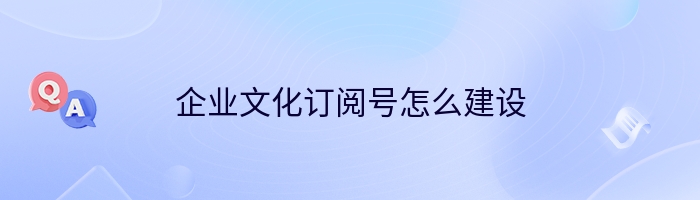 Q
A
企业文化订阅号怎么建设